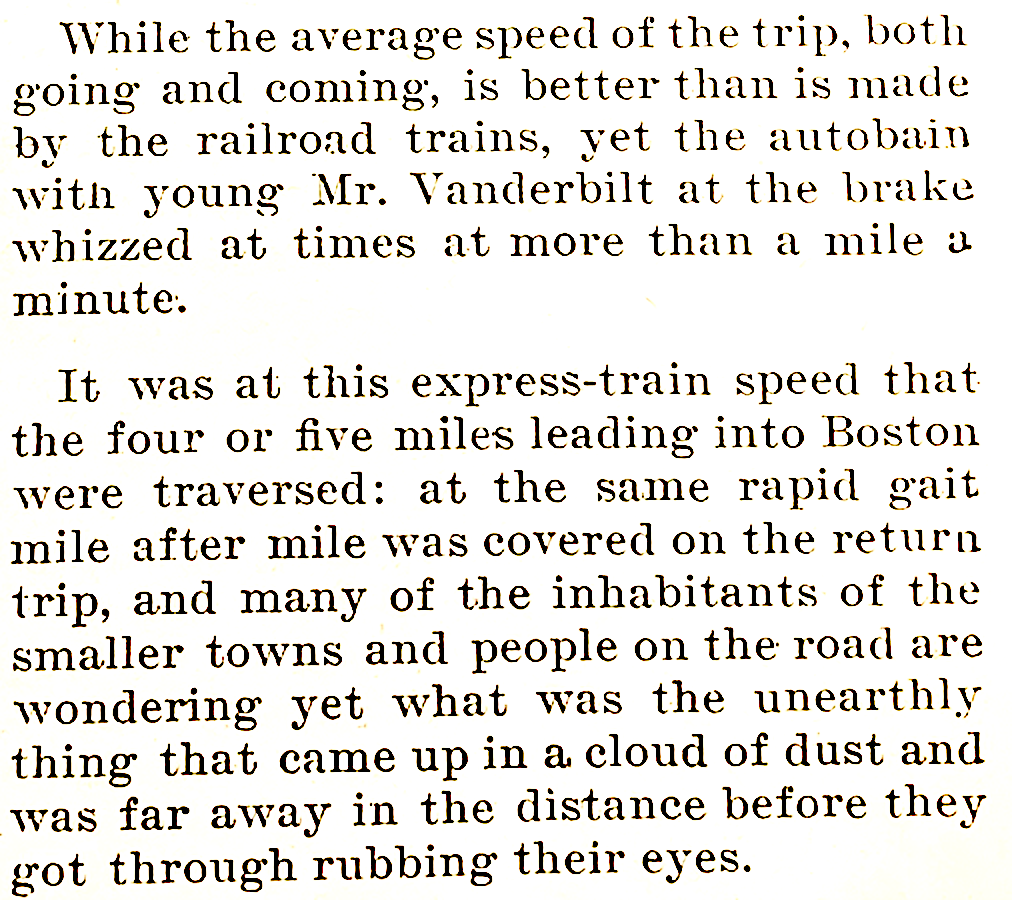 While the average speed of the trip, both going and coming, is better than is made by the railroad trains, yet the autobain with young Mr. Vanderbilt at the brake whizzed at times at more than a mile a minute.

It was at this express-train speed that the four or five miles leading into Boston were traversed: at the same rapid gait mile after mile was covered on the return trip, and many of the inhabitants of the smaller towns and people on the road are wondering yet what was the unearthly thing that came up in a cloud of dust and was far away in the distance before they got through rubbing their eyes.